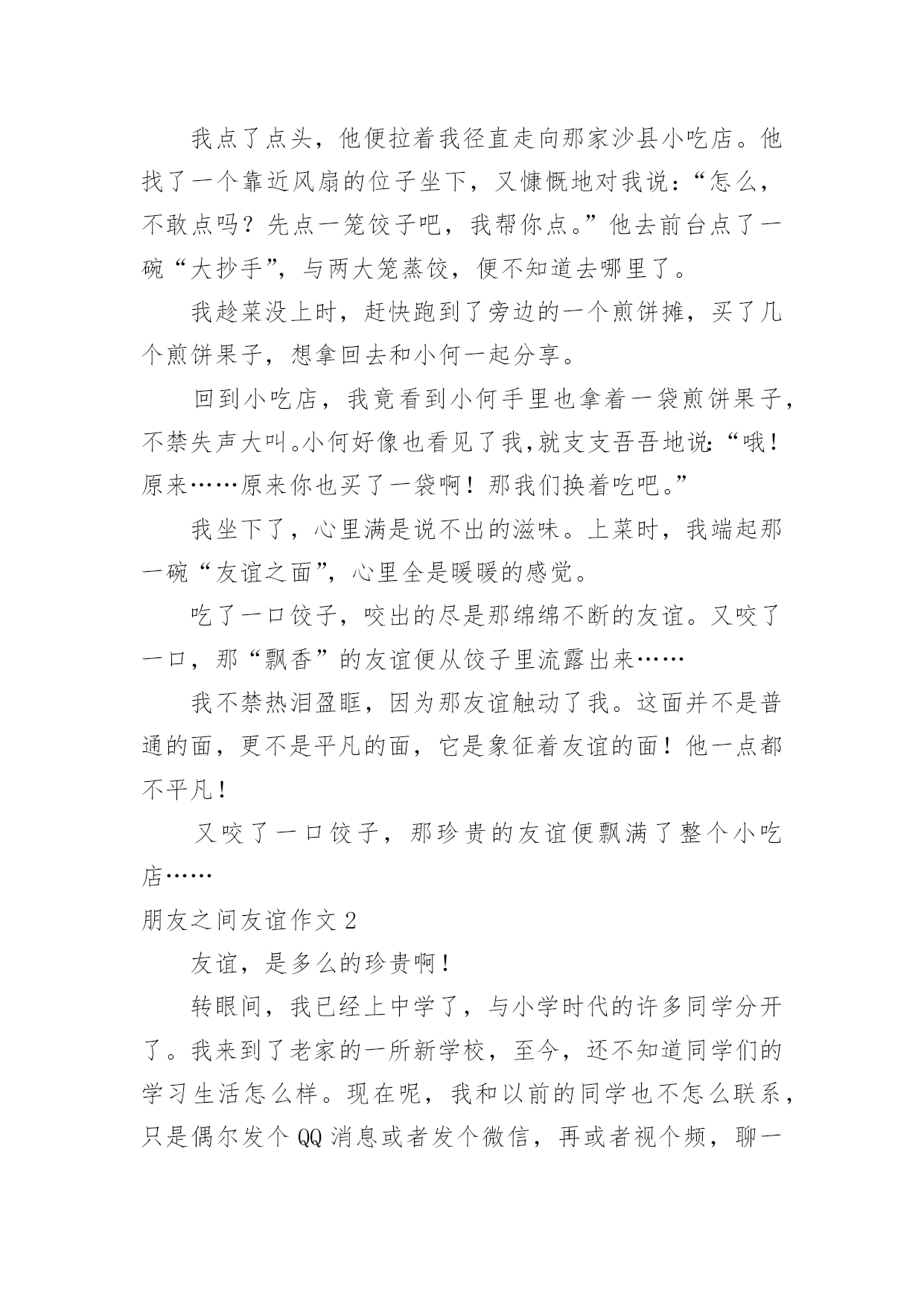 我点了点头，他便拉着我径直走向那家沙县小吃店。他找了一个靠近风扇的位子坐下，又慷慨地对我说：“怎么，不敢点吗？先点一笼饺子吧，我帮你点。”他去前台点了一碗“大抄手”，与两大笼蒸饺，便不知道去哪里了。

我趁菜没上时，赶快跑到了旁边的一个煎饼摊，买了几个煎饼果子，想拿回去和小何一起分享。

回到小吃店，我竟看到小何手里也拿着一袋煎饼果子，不禁失声大叫。小何好像也看见了我，就支支吾吾地说：“哦！原来……原来你也买了一袋啊！那我们换着吃吧。”

我坐下了，心里满是说不出的滋味。上菜时，我端起那一碗“友谊之面”，心里全是暖暖的感觉。

吃了一口饺子，咬出的尽是那绵绵不断的友谊。又咬了一口，那“飘香”的友谊便从饺子里流露出来……

我不禁热泪盈眶，因为那友谊触动了我。这面并不是普通的面，更不是平凡的面，它是象征着友谊的面！他一点都不平凡！

又咬了一口饺子，那珍贵的友谊便飘满了整个小吃店……

朋友之间友谊作文 2

友谊，是多么的珍贵啊！

转眼间，我已经上中学了，与小学时代的许多同学分开了。我来到了老家的一所新学校，至今，还不知道同学们的学习生活怎么样。现在呢，我和以前的同学也不怎么联系，只是偶尔发个 QQ 消息或者发个微信，再或者视个频，聊一